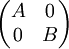 $\begin{pmatrix} A & 0 \\ 0 & B \end{pmatrix}$